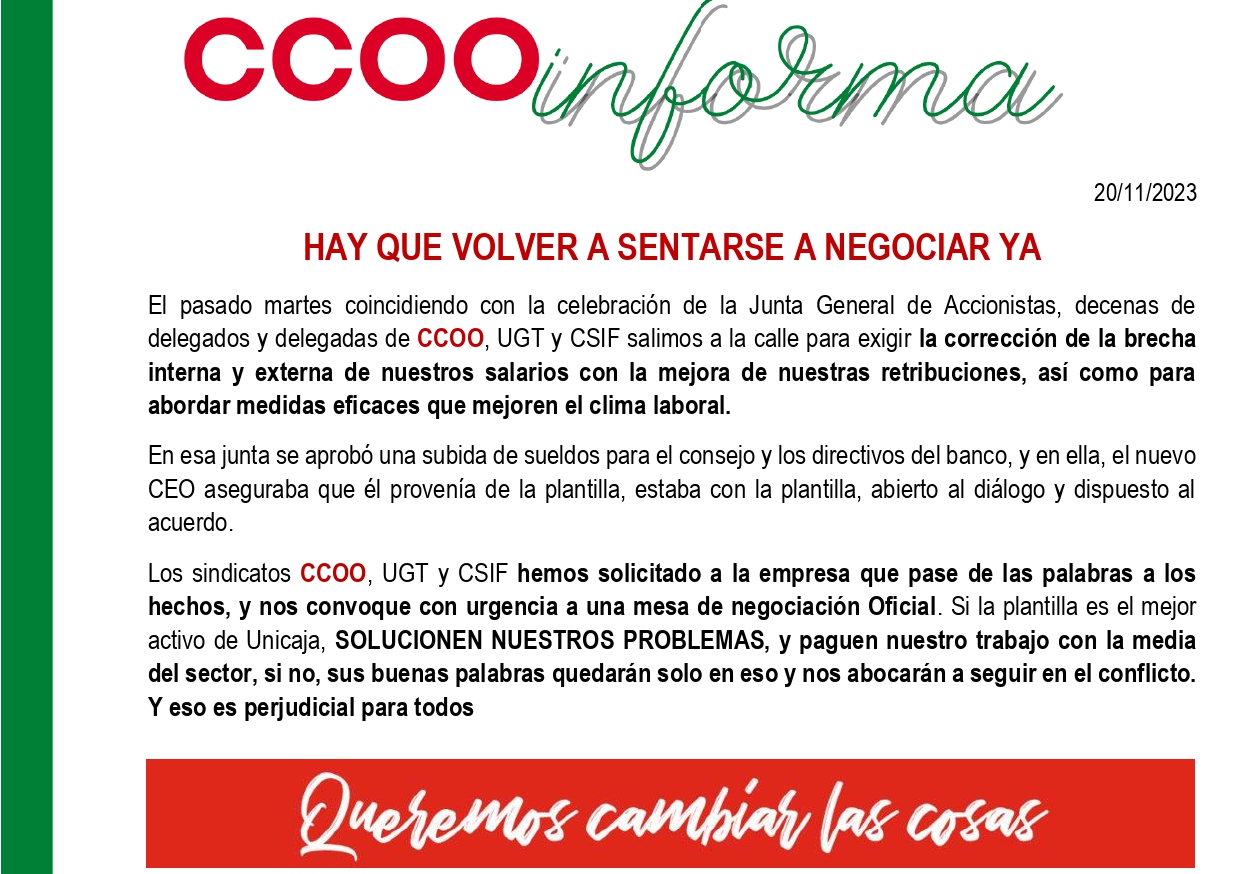 CCOO informa

20/11/2023

HAY QUE VOLVER A SENTARSE A NEGOCIAR YA

El pasado martes coincidiendo con la celebración de la Junta General de Accionistas, decenas de delegados y delegadas de CCOO, UGT y CSIF salimos a la calle para exigir la corrección de la brecha interna y externa de nuestros salarios con la mejora de nuestras retribuciones, así como para abordar medidas eficaces que mejoren el clima laboral.

En esa junta se aprobó una subida de sueldos para el consejo y los directivos del banco, y en ella, el nuevo CEO aseguraba que él provenía de la plantilla, estaba con la plantilla, abierto al diálogo y dispuesto al acuerdo.

Los sindicatos CCOO, UGT y CSIF hemos solicitado a la empresa que pase de las palabras a los hechos, y nos convoque con urgencia a una mesa de negociación Oficial. Si la plantilla es el mejor activo de Unicaja, SOLUCIONEN NUESTROS PROBLEMAS, y paguen nuestro trabajo con la media del sector, si no, sus buenas palabras quedarán solo en eso y nos abocarán a seguir en el conflicto. Y eso es perjudicial para todos

Queremos cambiar las cosas